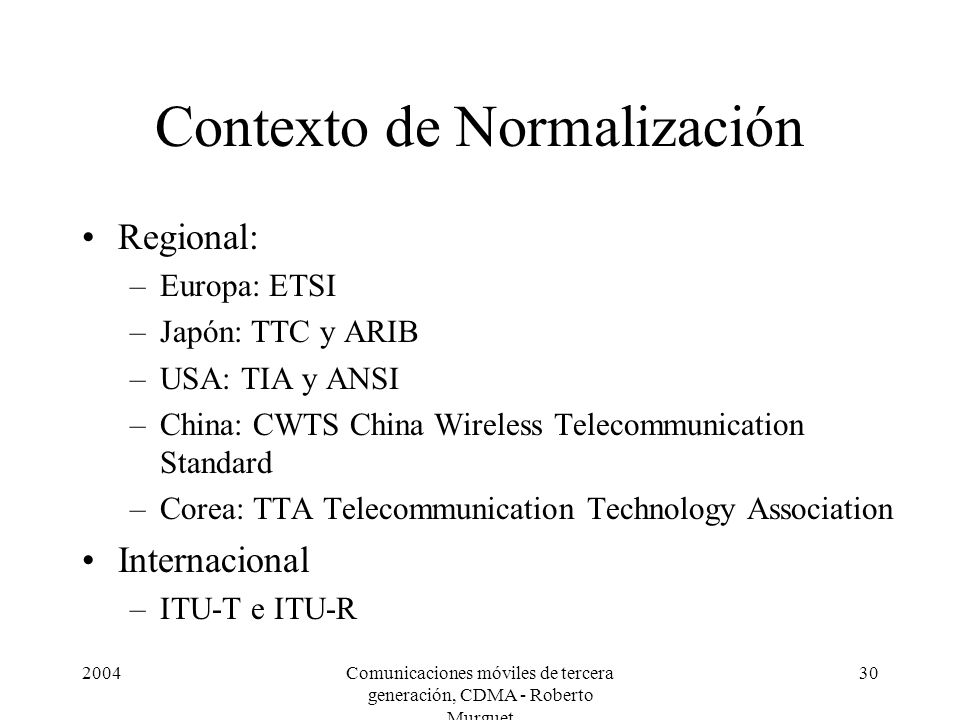 Contexto de Normalización

• Regional:
– Europa: ETSI
– Japón: TTC y ARIB
– USA: TIA y ANSI
– China: CWTS China Wireless Telecommunication Standard
– Corea: TTA Telecommunication Technology Association

• Internacional
– ITU-T e ITU-R

2004

Comunicaciones móviles de tercera generación, CDMA - Roberto Murguet

30